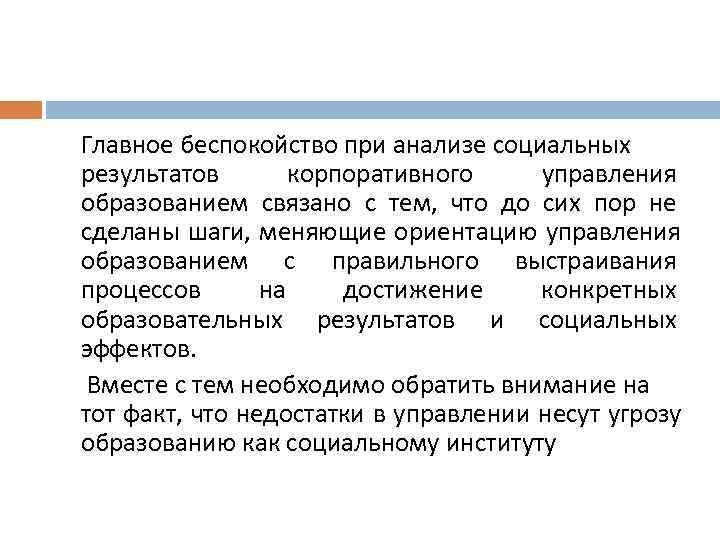 Главное беспокойство при анализе социальных результатов корпоративного управления образованием связано с тем, что до сих пор не сделаны шаги, меняющие ориентацию управления образованием с правильного выстраивания процессов на достижение конкретных образовательных результатов и социальных эффектов.

Вместе с тем необходимо обратить внимание на тот факт, что недостатки в управлении несут угрозу образованию как социальному институту